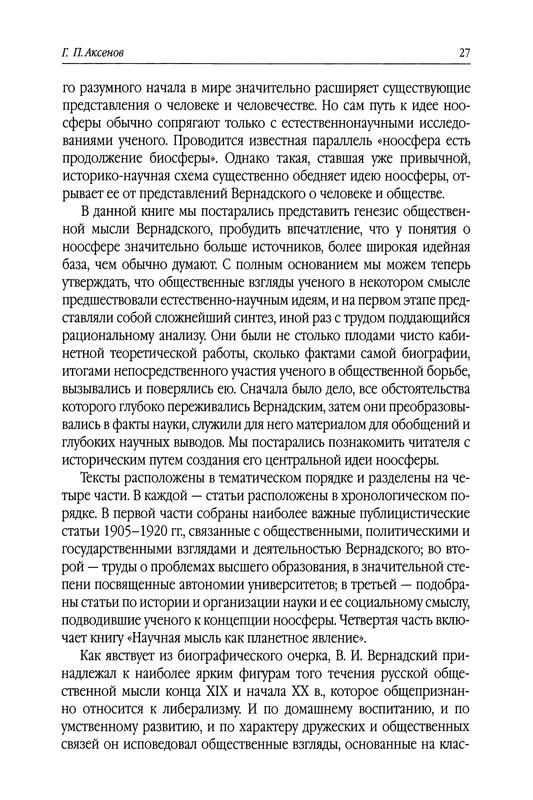 Г. П. Аксенов

27

го разумного начала в мире значительно расширяет существующие представления о человеке и человечестве. Но сам путь к идее ноосферы обычно сопрягают только с естественнонаучными исследованиями ученого. Проводится известная параллель «ноосфера есть продолжение биосферы». Однако такая, ставшая уже привычной, историко-научная схема существенно обедняет идею ноосферы, отрывает ее от представлений Вернадского о человеке и обществе.

В данной книге мы постарались представить генезис общественной мысли Вернадского, пробудить впечатление, что у понятия о ноосфере значительно больше источников, более широкая идейная база, чем обычно думают. С полным основанием мы можем теперь утверждать, что общественные взгляды ученого в некотором смысле предшествовали естественно-научным идеям, и на первом этапе представляли собой сложнейший синтез, иной раз с трудом поддающийся рациональному анализу. Они были не столько плодами чисто кабинетной теоретической работы, сколько фактами самой биографии, итогами непосредственного участия ученого в общественной борьбе, вызывались и поверялись ею. Сначала было дело, все обстоятельства которого глубоко переживались Вернадским, затем они преобразовывались в факты науки, служили для него материалом для обобщений и глубоких научных выводов. Мы постарались познакомить читателя с историческим путем создания его центральной идеи ноосферы.

Тексты расположены в тематическом порядке и разделены на четыре части. В каждой — статьи расположены в хронологическом порядке. В первой части собраны наиболее важные публицистические статьи 1905–1920 гг., связанные с общественными, политическими и государственными взглядами и деятельностью Вернадского; во второй — труды о проблемах высшего образования, в значительной степени посвященные автономии университетов; в третьей — подобраны статьи по истории и организации науки и ее социальному смыслу, подводившие ученого к концепции ноосферы. Четвертая часть включает книгу «Научная мысль как планетное явление».

Как явствует из биографического очерка, В. И. Вернадский принадлежал к наиболее ярким фигурам того течения русской общественной мысли конца XIX и начала XX в., которое общепризнанно относится к либерализму. И по домашнему воспитанию, и по умственному развитию, и по характеру дружеских и общественных связей он исповедовал общественные взгляды, основанные на клас-